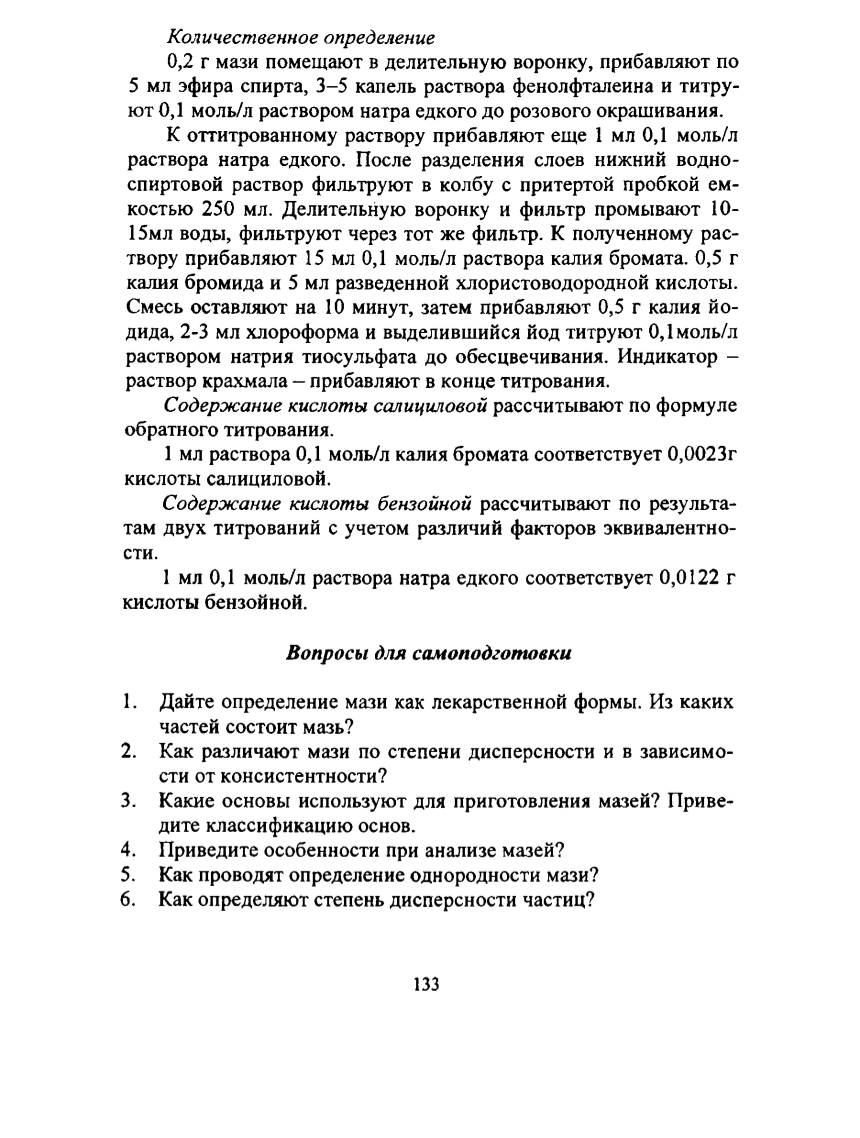 Количественное определение

0,2 г мази помещают в делительную воронку, прибавляют по 5 мл эфира спирта, 3–5 капель раствора фенолфталеина и титруют 0,1 моль/л раствором натра едкого до розового окрашивания.

К оттитрованному раствору прибавляют еще 1 мл 0,1 моль/л раствора натра едкого. После разделения слоев нижний водно-спиртовой раствор фильтруют в колбу с притертой пробкой емкостью 250 мл. Делительную воронку и фильтр промывают 10-15мл воды, фильтруют через тот же фильтр. К полученному раствору прибавляют 15 мл 0,1 моль/л раствора калия бромата. 0,5 г калия бромида и 5 мл разведенной хлористоводородной кислоты. Смесь оставляют на 10 минут, затем прибавляют 0,5 г калия йодида, 2-3 мл хлороформа и выделившийся йод титруют 0,1моль/л раствором натрия тиосульфата до обесцвечивания. Индикатор – раствор крахмала – прибавляют в конце титрования.

Содержание кислоты салициловой рассчитывают по формуле обратного титрования.

1 мл раствора 0,1 моль/л калия бромата соответствует 0,0023г кислоты салициловой.

Содержание кислоты бензойной рассчитывают по результатам двух титрований с учетом различий факторов эквивалентности.

1 мл 0,1 моль/л раствора натра едкого соответствует 0,0122 г кислоты бензойной.

Вопросы для самоподготовки

1. Дайте определение мази как лекарственной формы. Из каких частей состоит мазь?
2. Как различают мази по степени дисперсности и в зависимости от консистентности?
3. Какие основы используют для приготовления мазей? Приведите классификацию основ.
4. Приведите особенности при анализе мазей?
5. Как проводят определение однородности мази?
6. Как определяют степень дисперсности частиц?

133